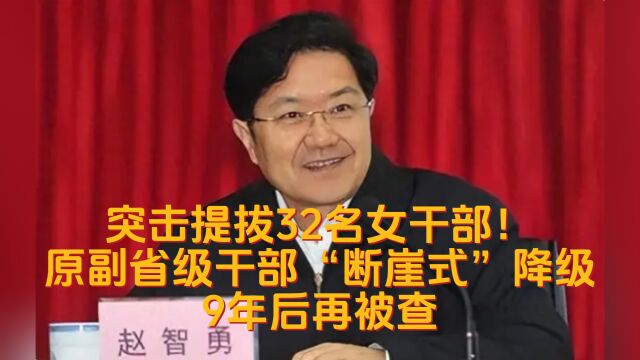 突击提拔32名女干部！
原副省级干部“断崖式”降级
9年后再被查

赵智勇